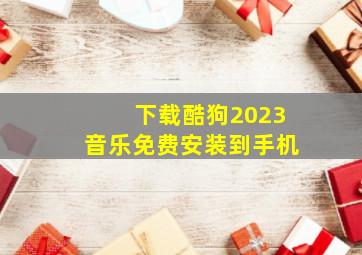 下载酷狗2023
音乐免费安装到手机